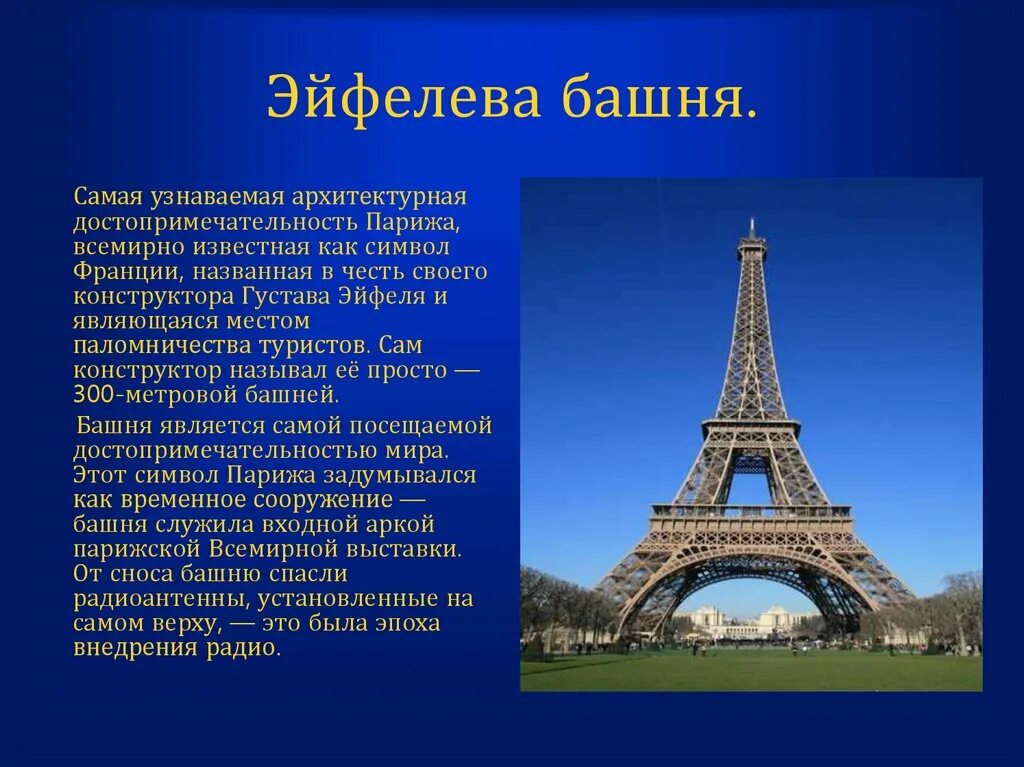 Эйфелева башня.

Самая узнаваемая архитектурная достопримечательность Парижа, всемирно известная как символ Франции, названная в честь своего конструктора Густава Эйфеля и являющаяся местом паломничества туристов. Сам конструктор называл её просто — 300-метровой башней.

Башня является самой посещаемой достопримечательностью мира. Этот символ Парижа задумывался как временное сооружение — башня служила входной аркой парижской Всемирной выставки. От сноса башню спасли радиоантенны, установленные на самом верху, — это была эпоха внедрения радио.